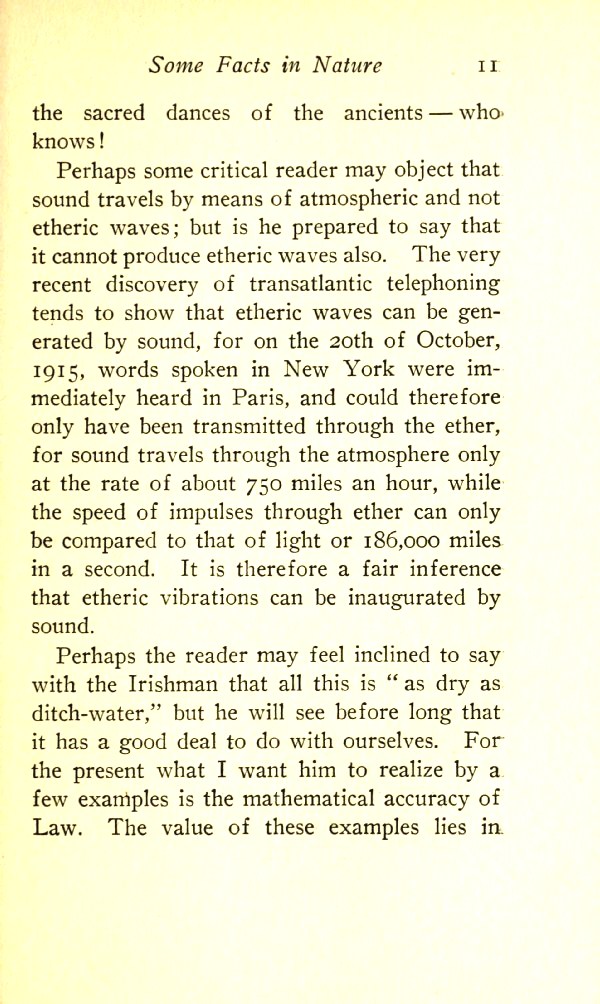 Some Facts in Nature 11

the sacred dances of the ancients — who knows!

Perhaps some critical reader may object that sound travels by means of atmospheric and not etheric waves; but is he prepared to say that it cannot produce etheric waves also. The very recent discovery of transatlantic telephoning tends to show that etheric waves can be generated by sound, for on the 20th of October, 1915, words spoken in New York were immediately heard in Paris, and could therefore only have been transmitted through the ether, for sound travels through the atmosphere only at the rate of about 750 miles an hour, while the speed of impulses through ether can only be compared to that of light or 186,000 miles in a second. It is therefore a fair inference that etheric vibrations can be inaugurated by sound.

Perhaps the reader may feel inclined to say with the Irishman that all this is "as dry as ditch-water," but he will see before long that it has a good deal to do with ourselves. For the present what I want him to realize by a few examples is the mathematical accuracy of Law. The value of these examples lies in